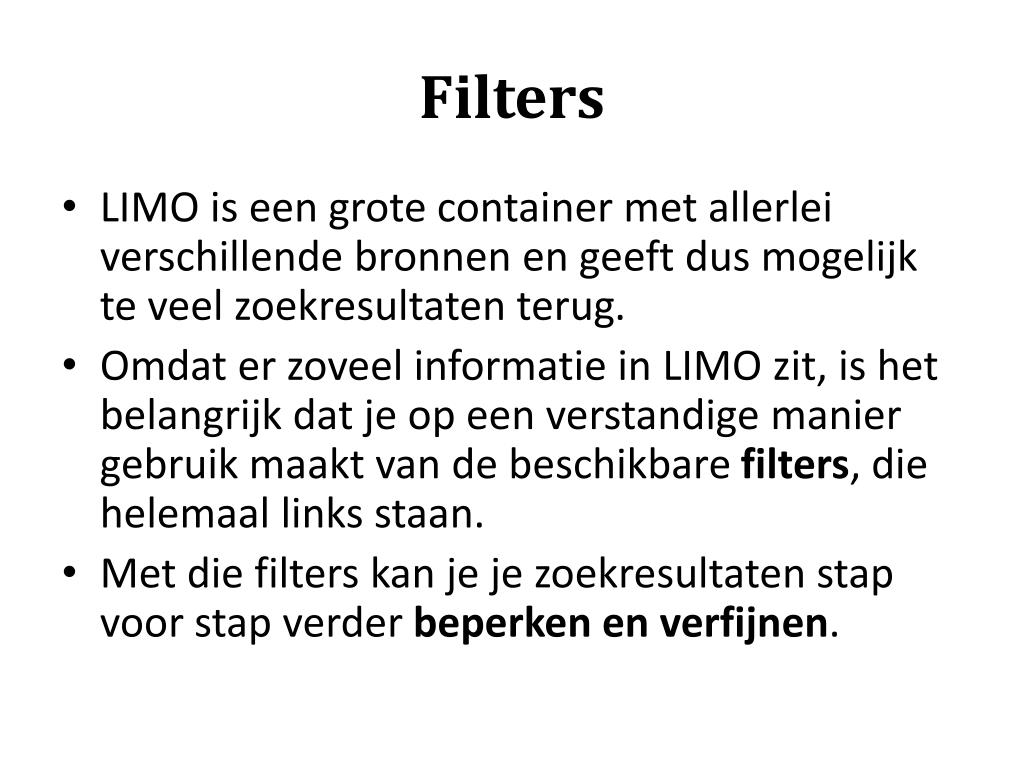 Filters

• LIMO is een grote container met allerlei verschillende bronnen en geeft dus mogelijk te veel zoekresultaten terug.
• Omdat er zoveel informatie in LIMO zit, is het belangrijk dat je op een verstandige manier gebruik maakt van de beschikbare filters, die helemaal links staan.
• Met die filters kan je je zoekresultaten stap voor stap verder beperken en verfijnen.